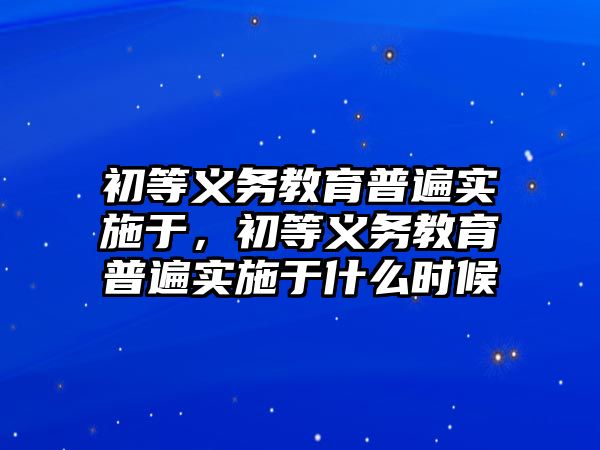 初等义务教育普遍实施于，初等义务教育普遍实施于什么时候